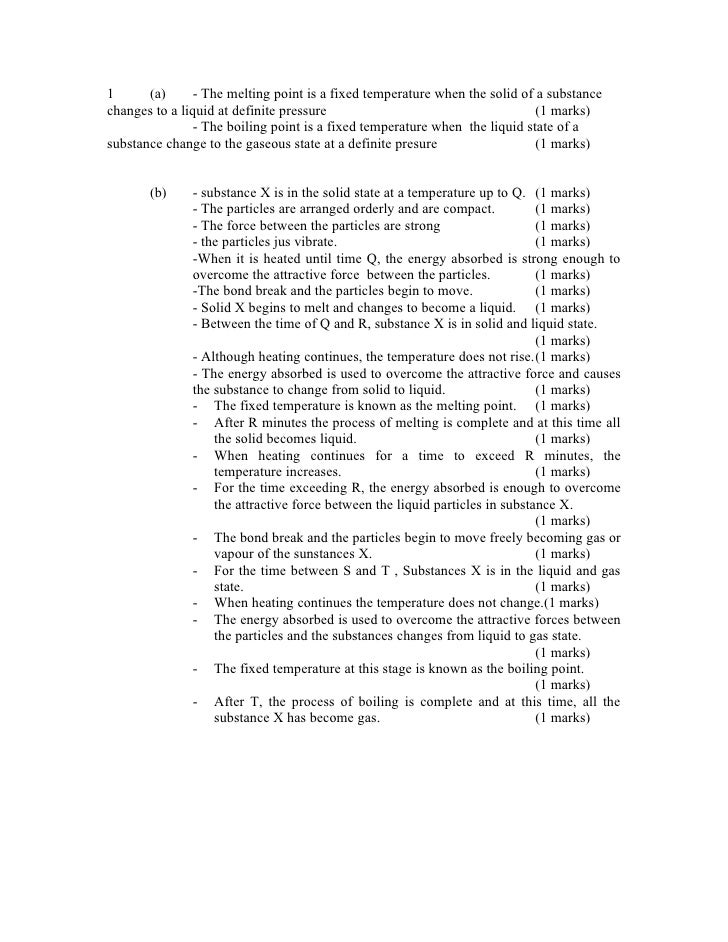 1 (a) - The melting point is a fixed temperature when the solid of a substance changes to a liquid at definite pressure (1 marks)
- The boiling point is a fixed temperature when the liquid state of a substance change to the gaseous state at a definite presure (1 marks)

(b) - substance X is in the solid state at a temperature up to Q. (1 marks)
- The particles are arranged orderly and are compact. (1 marks)
- The force between the particles are strong (1 marks)
- the particles jus vibrate. (1 marks)
-When it is heated until time Q, the energy absorbed is strong enough to overcome the attractive force between the particles. (1 marks)
-The bond break and the particles begin to move. (1 marks)
- Solid X begins to melt and changes to become a liquid. (1 marks)
- Between the time of Q and R, substance X is in solid and liquid state. (1 marks)
- Although heating continues, the temperature does not rise.(1 marks)
- The energy absorbed is used to overcome the attractive force and causes the substance to change from solid to liquid. (1 marks)
- The fixed temperature is known as the melting point. (1 marks)
- After R minutes the process of melting is complete and at this time all the solid becomes liquid. (1 marks)
- When heating continues for a time to exceed R minutes, the temperature increases. (1 marks)
- For the time exceeding R, the energy absorbed is enough to overcome the attractive force between the liquid particles in substance X. (1 marks)
- The bond break and the particles begin to move freely becoming gas or vapour of the sunstances X. (1 marks)
- For the time between S and T , Substances X is in the liquid and gas state. (1 marks)
- When heating continues the temperature does not change.(1 marks)
- The energy absorbed is used to overcome the attractive forces between the particles and the substances changes from liquid to gas state. (1 marks)
- The fixed temperature at this stage is known as the boiling point. (1 marks)
- After T, the process of boiling is complete and at this time, all the substance X has become gas. (1 marks)